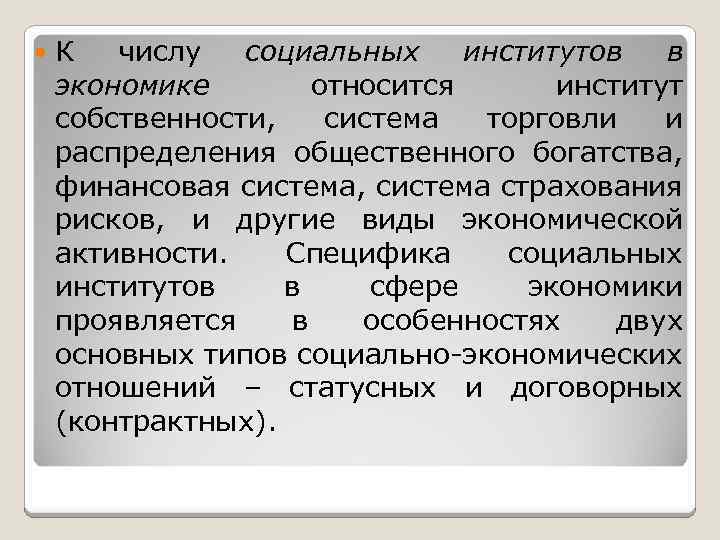 К числу социальных институтов в экономике относится институт собственности, система торговли и распределения общественного богатства, финансовая система, система страхования рисков, и другие виды экономической активности. Специфика социальных институтов в сфере экономики проявляется в особенностях двух основных типов социально-экономических отношений – статусных и договорных (контрактных).